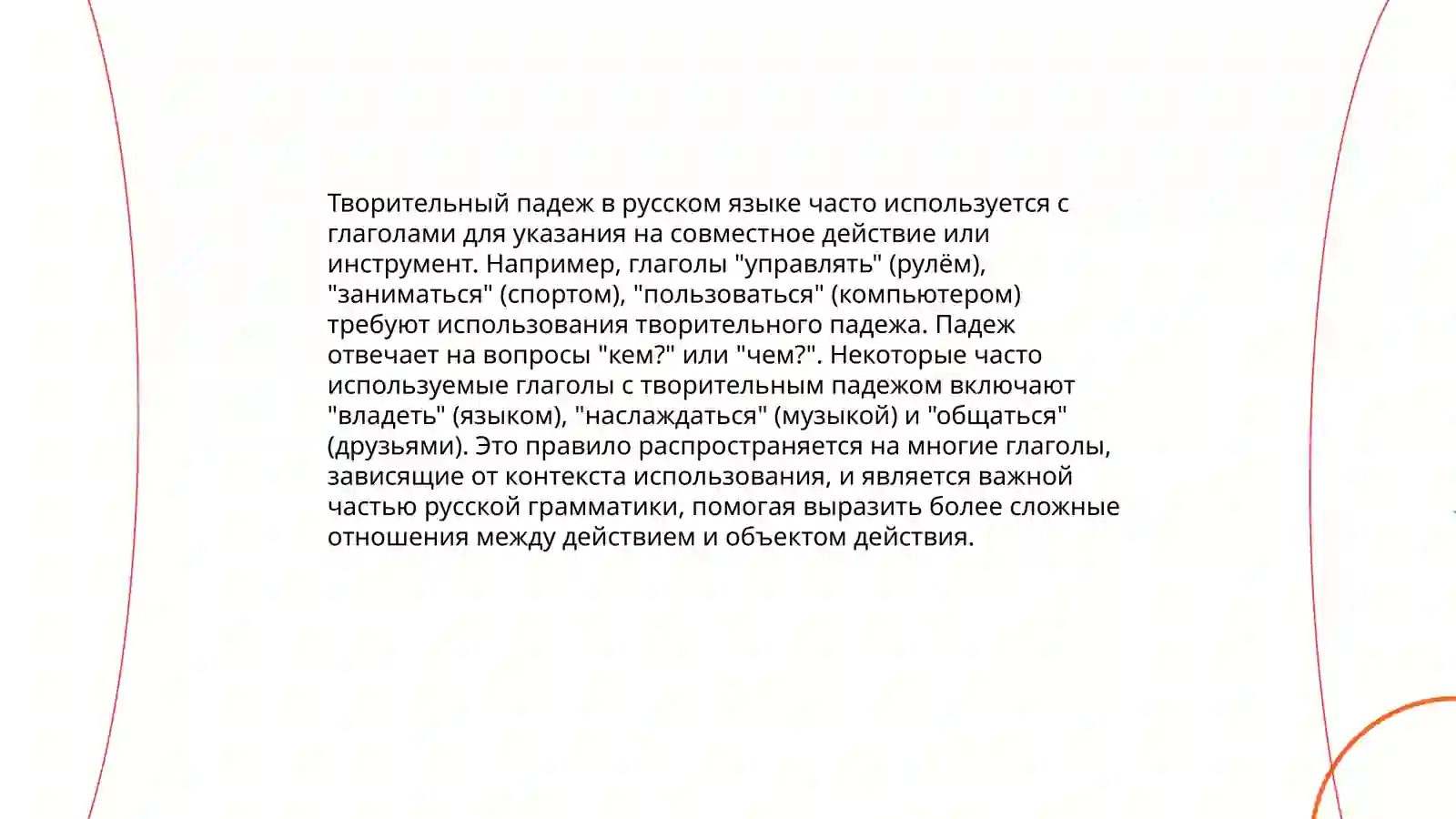 Творительный падеж в русском языке часто используется с глаголами для указания на совместное действие или инструмент. Например, глаголы "управлять" (рулём), "заниматься" (спортом), "пользоваться" (компьютером) требуют использования творительного падежа. Падеж отвечает на вопросы "кем?" или "чем?". Некоторые часто используемые глаголы с творительным падежом включают "владеть" (языком), "наслаждаться" (музыкой) и "общаться" (друзьями). Это правило распространяется на многие глаголы, зависящие от контекста использования, и является важной частью русской грамматики, помогая выразить более сложные отношения между действием и объектом действия.